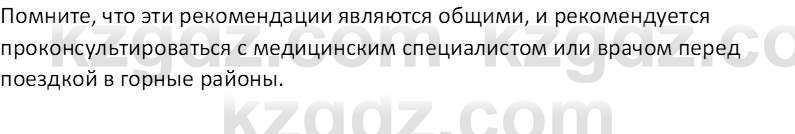 Помните, что эти рекомендации являются общими, и рекомендуется проконсультироваться с медицинским специалистом или врачом перед поездкой в горные районы.

kzgdz.com kzgdz.co
kzgdz.com